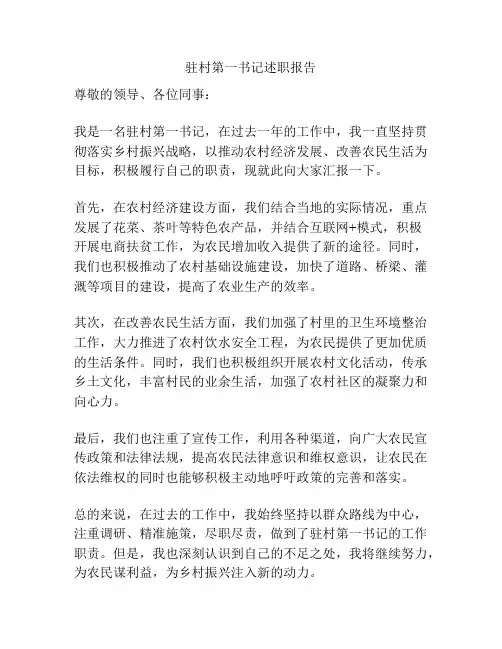 驻村第一书记述职报告

尊敬的领导、各位同事：

我是一名驻村第一书记，在过去一年的工作中，我一直坚持贯彻落实乡村振兴战略，以推动农村经济发展、改善农民生活为目标，积极履行自己的职责，现就此向大家汇报一下。

首先，在农村经济建设方面，我们结合当地的实际情况，重点发展了花菜、茶叶等特色农产品，并结合互联网+模式，积极开展电商扶贫工作，为农民增加收入提供了新的途径。同时，我们也积极推动了农村基础设施建设，加快了道路、桥梁、灌溉等项目的建设，提高了农业生产的效率。

其次，在改善农民生活方面，我们加强了村里的卫生环境整治工作，大力推进了农村饮水安全工程，为农民提供了更加优质的生活条件。同时，我们也积极组织开展农村文化活动，传承乡土文化，丰富村民的业余生活，加强了农村社区的凝聚力和向心力。

最后，我们也注重了宣传工作，利用各种渠道，向广大农民宣传政策和法律法规，提高农民法律意识和维权意识，让农民在依法维权的同时也能够积极主动地呼吁政策的完善和落实。

总的来说，在过去的工作中，我始终坚持以群众路线为中心，注重调研、精准施策，尽职尽责，做到了驻村第一书记的工作职责。但是，我也深刻认识到自己的不足之处，我将继续努力，为农民谋利益，为乡村振兴注入新的动力。